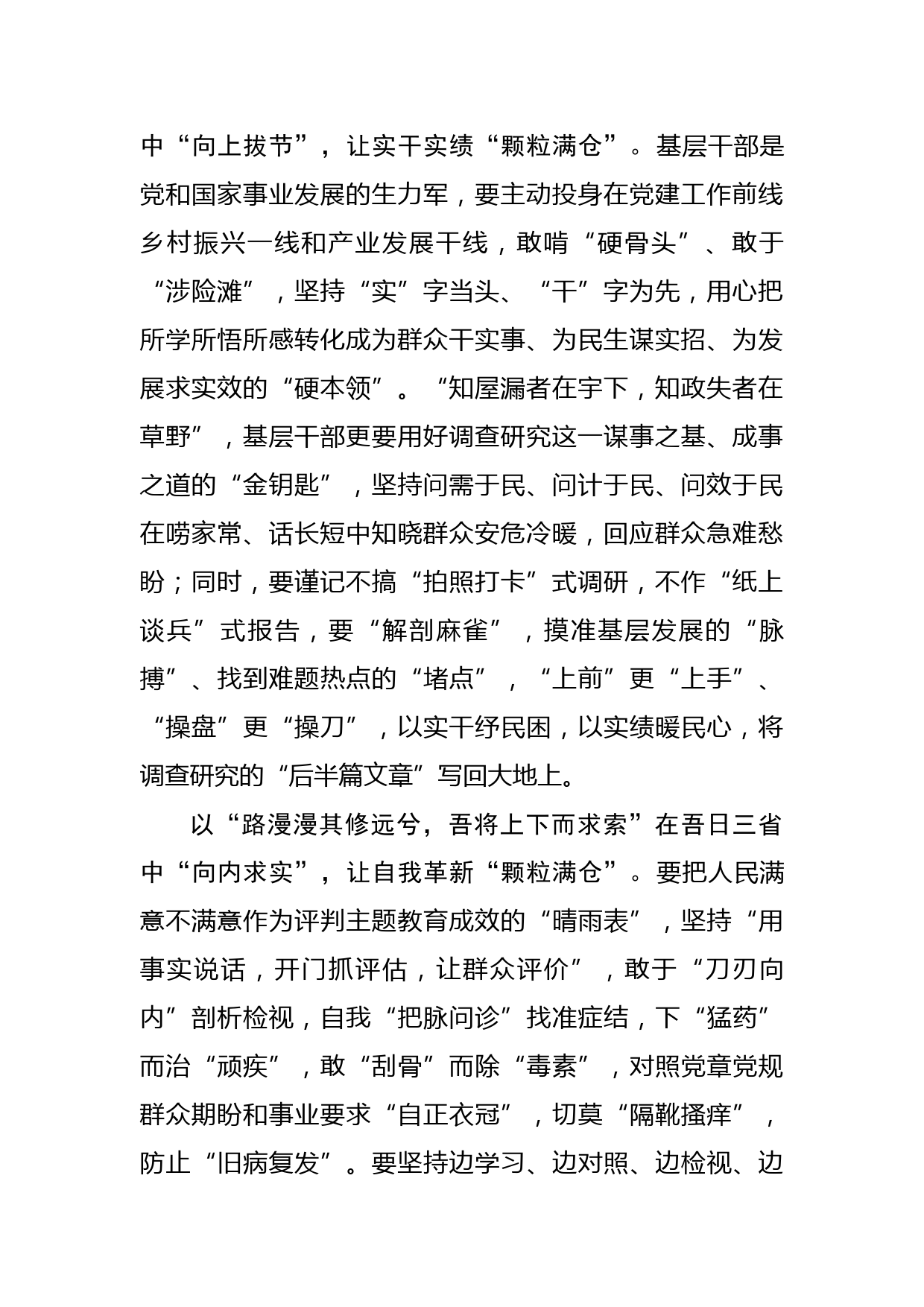 中“向上拔节”，让实干实绩“颗粒满仓”。基层干部是党和国家事业发展的生力军，要主动投身在党建工作前线乡村振兴一线和产业发展干线，敢啃“硬骨头”、敢于“涉险滩”，坚持“实”字当头、“干”字为先，用心把所学所悟所感转化成为群众干实事、为民生谋实招、为发展求实效的“硬本领”。“知屋漏者在宇下，知政失者在草野”，基层干部更要用好调查研究这一谋事之基、成事之道的“金钥匙”，坚持问需于民、问计于民、问效于民在唠家常、话长短中知晓群众安危冷暖，回应群众急难愁盼；同时，要谨记不搞“拍照打卡”式调研，不作“纸上谈兵”式报告，要“解剖麻雀”，摸准基层发展的“脉搏”、找到难题热点的“堵点”，“上前”更“上手”、“操盘”更“操刀”，以实干纾民困，以实绩暖民心，将调查研究的“后半篇文章”写回大地上。

以“路漫漫其修远兮，吾将上下而求索”在吾日三省中“向内求实”，让自我革新“颗粒满仓”。要把人民满意不满意作为评判主题教育成效的“晴雨表”，坚持“用事实说话，开门抓评估，让群众评价”，敢于“刀刃向内”剖析检视，自我“把脉问诊”找准症结，下“猛药”而治“顽疾”，敢“刮骨”而除“毒素”，对照党章党规群众期盼和事业要求“自正衣冠”，切莫“隔靴搔痒”，防止“旧病复发”。要坚持边学习、边对照、边检视、边